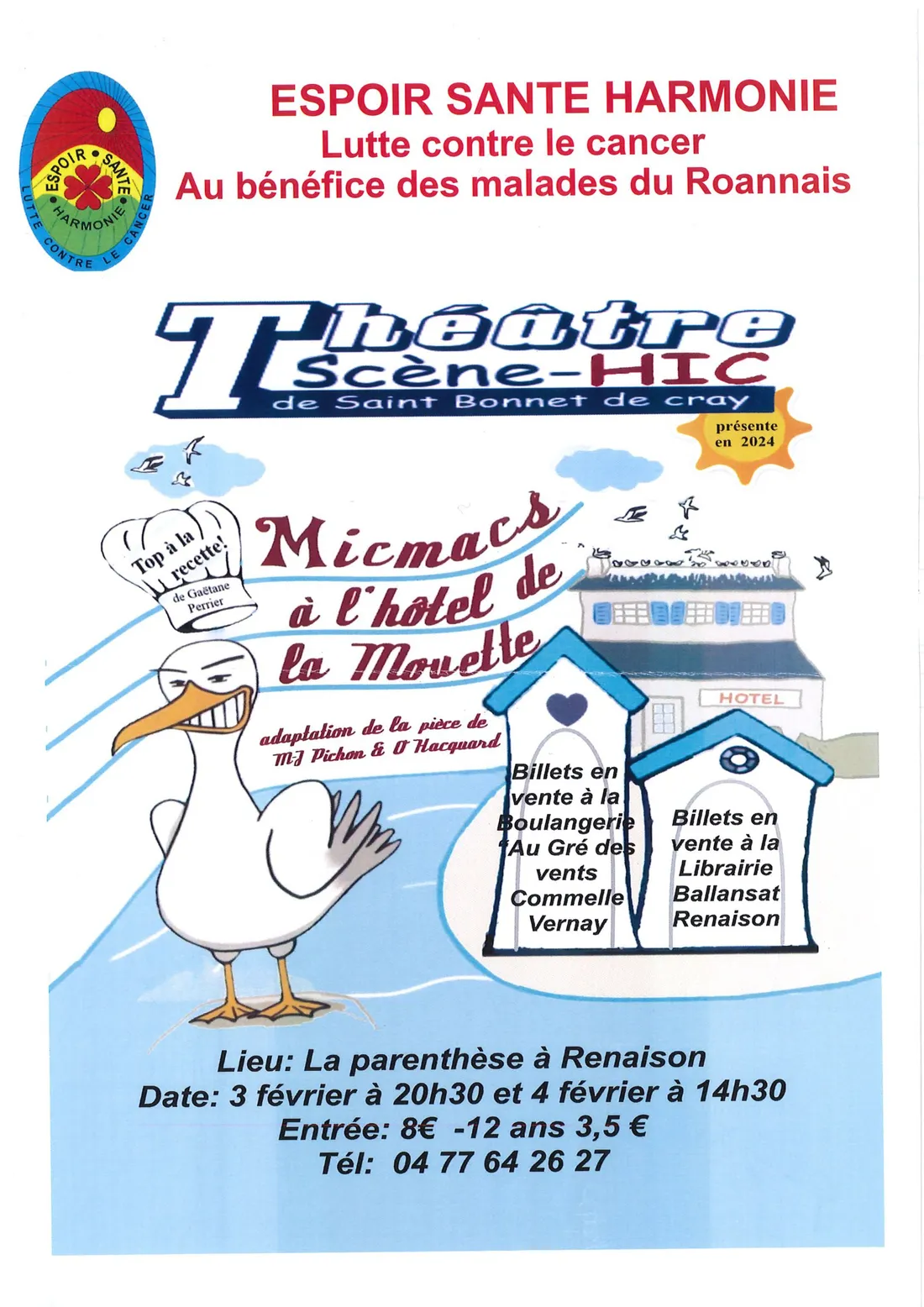 ESPOIR • SANTE • HARMONIE • LUTTE CONTRE LE CANCER

ESPOIR SANTE HARMONIE
Lutte contre le cancer
Au bénéfice des malades du Roannais

Théâtre
Scène-HIC
de Saint Bonnet de cray

présente en 2024

Top à la recette!
de Gaëtane Perrier

Micmacs à l'hôtel de la Mouette

adaptation de la pièce de MJ Pichon & O Hacquard

HOTEL

Billets en vente à la Boulangerie 'Au Gré des vents Commelle Vernay

Billets en vente à la Librairie Ballansat Renaison

Lieu: La parenthèse à Renaison
Date: 3 février à 20h30 et 4 février à 14h30
Entrée: 8€ -12 ans 3,5 €
Tél: 04 77 64 26 27